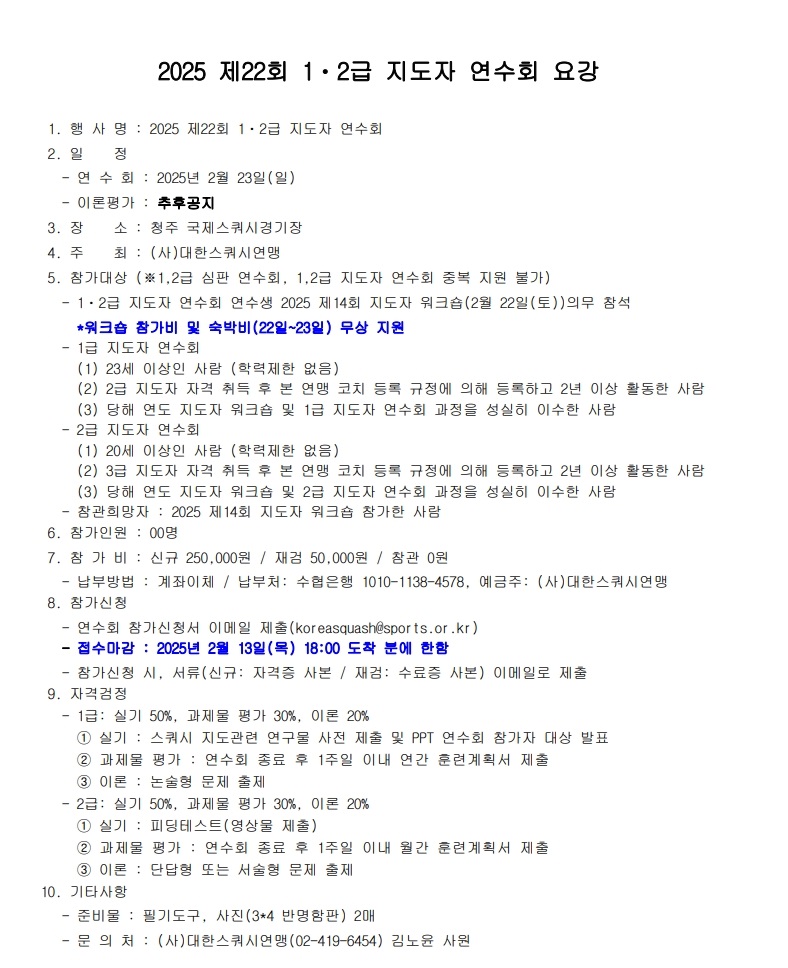 2025 제22회 1·2급 지도자 연수회 요강

1. 행 사 명 : 2025 제22회 1·2급 지도자 연수회
2. 일 정
- 연 수 회 : 2025년 2월 23일(일)
- 이론평가 : 추후공지
3. 장 소 : 청주 국제스쿼시경기장
4. 주 최 : (사)대한스쿼시연맹
5. 참가대상 (※1,2급 심판 연수회, 1,2급 지도자 연수회 중복 지원 불가)
- 1·2급 지도자 연수회 연수생 2025 제14회 지도자 워크숍(2월 22일(토))의무 참석
*워크숍 참가비 및 숙박비(22일~23일) 무상 지원
- 1급 지도자 연수회
(1) 23세 이상인 사람 (학력제한 없음)
(2) 2급 지도자 자격 취득 후 본 연맹 코치 등록 규정에 의해 등록하고 2년 이상 활동한 사람
(3) 당해 연도 지도자 워크숍 및 1급 지도자 연수회 과정을 성실히 이수한 사람
- 2급 지도자 연수회
(1) 20세 이상인 사람 (학력제한 없음)
(2) 3급 지도자 자격 취득 후 본 연맹 코치 등록 규정에 의해 등록하고 2년 이상 활동한 사람
(3) 당해 연도 지도자 워크숍 및 2급 지도자 연수회 과정을 성실히 이수한 사람
- 참관희망자 : 2025 제14회 지도자 워크숍 참가한 사람
6. 참가인원 : 00명
7. 참 가 비 : 신규 250,000원 / 재검 50,000원 / 참관 0원
- 납부방법 : 계좌이체 / 납부처: 수협은행 1010-1138-4578, 예금주: (사)대한스쿼시연맹
8. 참가신청
- 연수회 참가신청서 이메일 제출(koreasquash@sports.or.kr)
- 접수마감 : 2025년 2월 13일(목) 18:00 도착 분에 한함
- 참가신청 시, 서류(신규: 자격증 사본 / 재검: 수료증 사본) 이메일로 제출
9. 자격검정
- 1급: 실기 50%, 과제물 평가 30%, 이론 20%
① 실기 : 스쿼시 지도관련 연구물 사전 제출 및 PPT 연수회 참가자 대상 발표
② 과제물 평가 : 연수회 종료 후 1주일 이내 연간 훈련계획서 제출
③ 이론 : 논술형 문제 출제
- 2급: 실기 50%, 과제물 평가 30%, 이론 20%
① 실기 : 피딩테스트(영상물 제출)
② 과제물 평가 : 연수회 종료 후 1주일 이내 월간 훈련계획서 제출
③ 이론 : 단답형 또는 서술형 문제 출제
10. 기타사항
- 준비물 : 필기도구, 사진(3*4 반명함판) 2매
- 문 의 처 : (사)대한스쿼시연맹(02-419-6454) 김노윤 사원